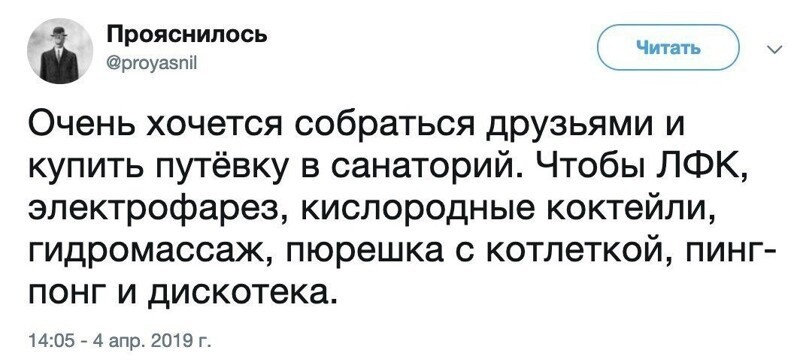 Прояснилось
@proyasnil

Читать

Очень хочется собраться друзьями и купить путёвку в санаторий. Чтобы ЛФК, электрофарез, кислородные коктейли, гидромассаж, пюрешка с котлеткой, пинг-понг и дискотека.

14:05 - 4 апр. 2019 г.